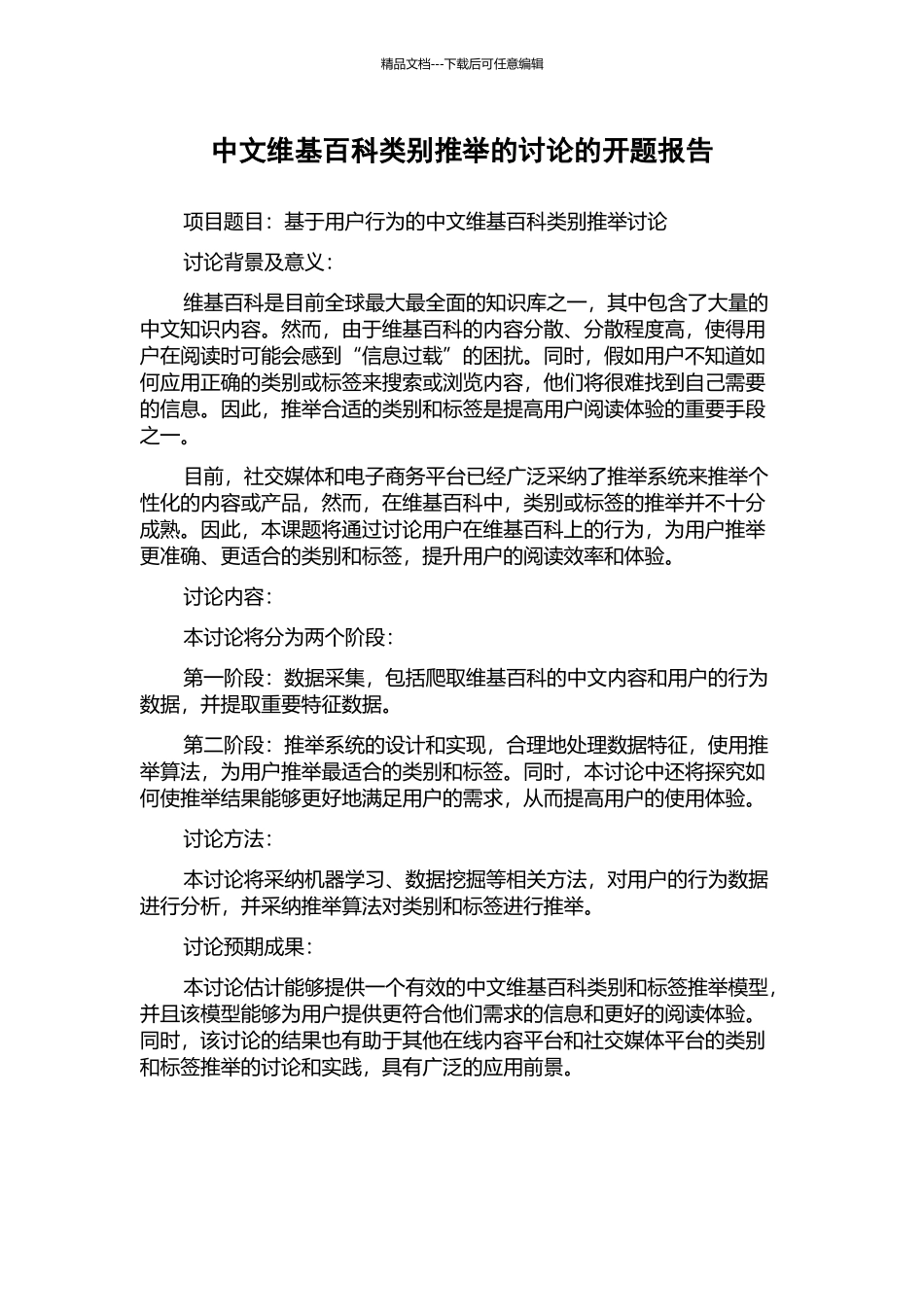 精品文档---下载后可任意编辑

中文维基百科类别推举的讨论的开题报告

项目题目：基于用户行为的中文维基百科类别推举讨论

讨论背景及意义：

维基百科是目前全球最大最全面的知识库之一，其中包含了大量的中文知识内容。然而，由于维基百科的内容分散、分散程度高，使得用户在阅读时可能会感到“信息过载”的困扰。同时，假如用户不知道如何应用正确的类别或标签来搜索或浏览内容，他们将很难找到自己需要的信息。因此，推举合适的类别和标签是提高用户阅读体验的重要手段之一。

目前，社交媒体和电子商务平台已经广泛采纳了推举系统来推举个性化的内容或产品，然而，在维基百科中，类别或标签的推举并不十分成熟。因此，本课题将通过讨论用户在维基百科上的行为，为用户推举更准确、更适合的类别和标签，提升用户的阅读效率和体验。

讨论内容：

本讨论将分为两个阶段：

第一阶段：数据采集，包括爬取维基百科的中文内容和用户的行为数据，并提取重要特征数据。

第二阶段：推举系统的设计和实现，合理地处理数据特征，使用推举算法，为用户推举最适合的类别和标签。同时，本讨论中还将探究如何使推举结果能够更好地满足用户的需求，从而提高用户的使用体验。

讨论方法：

本讨论将采纳机器学习、数据挖掘等相关方法，对用户的行为数据进行分析，并采纳推举算法对类别和标签进行推举。

讨论预期成果：

本讨论估计能够提供一个有效的中文维基百科类别和标签推举模型，并且该模型能够为用户提供更符合他们需求的信息和更好的阅读体验。同时，该讨论的结果也有助于其他在线内容平台和社交媒体平台的类别和标签推举的讨论和实践，具有广泛的应用前景。